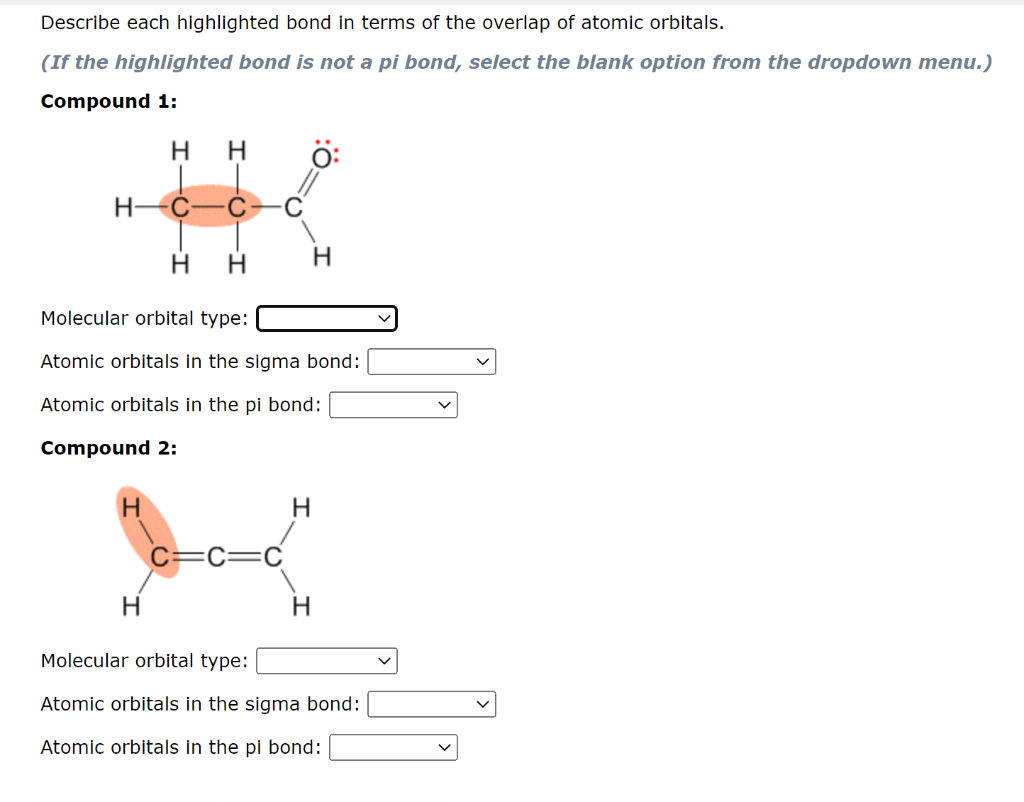 Describe each highlighted bond in terms of the overlap of atomic orbitals.

(If the highlighted bond is not a pi bond, select the blank option from the dropdown menu.)

Compound 1:

H H Ö:
H—C—C—C
H H H

Molecular orbital type:

Atomic orbitals in the sigma bond:

Atomic orbitals in the pi bond:

Compound 2:

H H
C=C=C
H H

Molecular orbital type:

Atomic orbitals in the sigma bond:

Atomic orbitals in the pi bond: